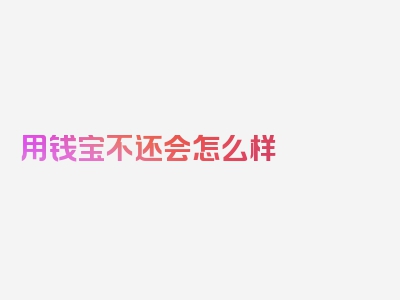 用钱宝不还会怎么样